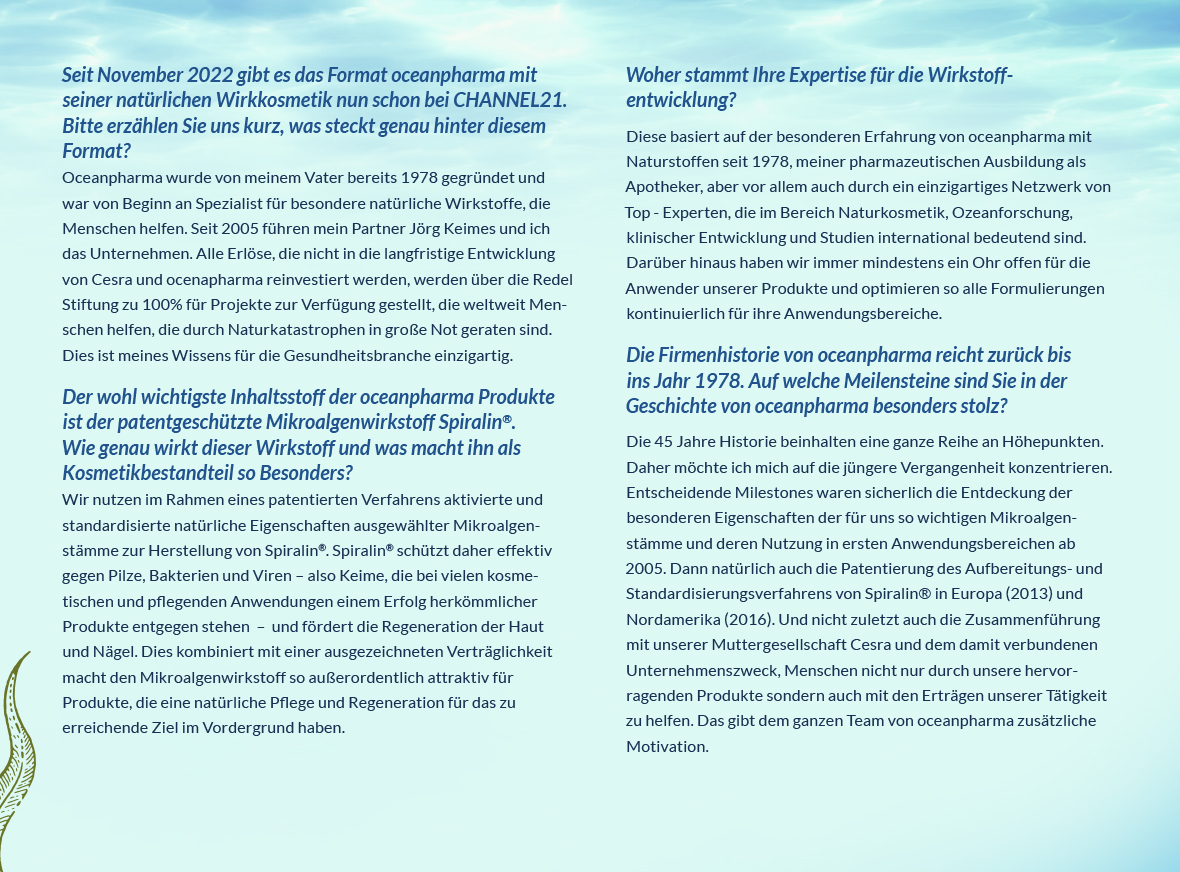 Seit November 2022 gibt es das Format oceanpharma mit seiner natürlichen Wirkkosmetik nun schon bei CHANNEL21. Bitte erzählen Sie uns kurz, was steckt genau hinter diesem Format?

Oceanpharma wurde von meinem Vater bereits 1978 gegründet und war von Beginn an Spezialist für besondere natürliche Wirkstoffe, die Menschen helfen. Seit 2005 führen mein Partner Jörg Keimes und ich das Unternehmen. Alle Erlöse, die nicht in die langfristige Entwicklung von Cesra und ocenapharma reinvestiert werden, werden über die Redel Stiftung zu 100% für Projekte zur Verfügung gestellt, die weltweit Menschen helfen, die durch Naturkatastrophen in große Not geraten sind. Dies ist meines Wissens für die Gesundheitsbranche einzigartig.

Der wohl wichtigste Inhaltsstoff der oceanpharma Produkte ist der patentgeschützte Mikroalgenwirkstoff Spiralin®. Wie genau wirkt dieser Wirkstoff und was macht ihn als Kosmetikbestandteil so Besonders?

Wir nutzen im Rahmen eines patentierten Verfahrens aktivierte und standardisierte natürliche Eigenschaften ausgewählter Mikroalgenstämme zur Herstellung von Spiralin®. Spiralin® schützt daher effektiv gegen Pilze, Bakterien und Viren – also Keime, die bei vielen kosmetischen und pflegenden Anwendungen einem Erfolg herkömmlicher Produkte entgegen stehen – und fördert die Regeneration der Haut und Nägel. Dies kombiniert mit einer ausgezeichneten Verträglichkeit macht den Mikroalgenwirkstoff so außerordentlich attraktiv für Produkte, die eine natürliche Pflege und Regeneration für das zu erreichende Ziel im Vordergrund haben.

Woher stammt Ihre Expertise für die Wirkstoffentwicklung?

Diese basiert auf der besonderen Erfahrung von oceanpharma mit Naturstoffen seit 1978, meiner pharmazeutischen Ausbildung als Apotheker, aber vor allem auch durch ein einzigartiges Netzwerk von Top - Experten, die im Bereich Naturkosmetik, Ozeanforschung, klinischer Entwicklung und Studien international bedeutend sind. Darüber hinaus haben wir immer mindestens ein Ohr offen für die Anwender unserer Produkte und optimieren so alle Formulierungen kontinuierlich für ihre Anwendungsbereiche.

Die Firmenhistorie von oceanpharma reicht zurück bis ins Jahr 1978. Auf welche Meilensteine sind Sie in der Geschichte von oceanpharma besonders stolz?

Die 45 Jahre Historie beinhalten eine ganze Reihe an Höhepunkten. Daher möchte ich mich auf die jüngere Vergangenheit konzentrieren. Entscheidende Milestones waren sicherlich die Entdeckung der besonderen Eigenschaften der für uns so wichtigen Mikroalgenstämme und deren Nutzung in ersten Anwendungsbereichen ab 2005. Dann natürlich auch die Patentierung des Aufbereitungs- und Standardisierungsverfahrens von Spiralin® in Europa (2013) und Nordamerika (2016). Und nicht zuletzt auch die Zusammenführung mit unserer Muttergesellschaft Cesra und dem damit verbundenen Unternehmenszweck, Menschen nicht nur durch unsere hervorragenden Produkte sondern auch mit den Erträgen unserer Tätigkeit zu helfen. Das gibt dem ganzen Team von oceanpharma zusätzliche Motivation.